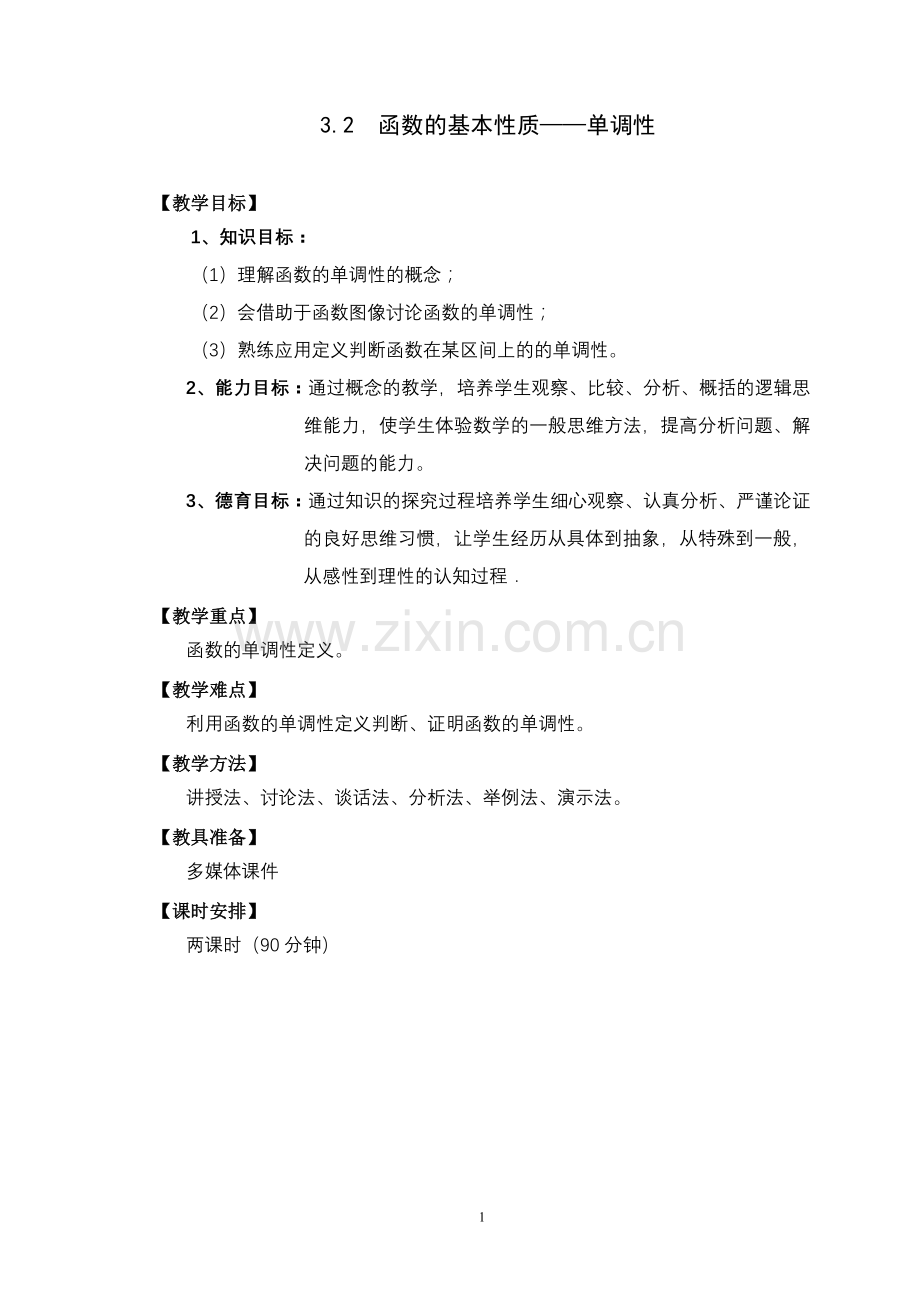 3.2　函数的基本性质——单调性

【教学目标】

1、知识目标：

（1）理解函数的单调性的概念；

（2）会借助于函数图像讨论函数的单调性；

（3）熟练应用定义判断函数在某区间上的的单调性。

2、能力目标：通过概念的教学，培养学生观察、比较、分析、概括的逻辑思维能力，使学生体验数学的一般思维方法，提高分析问题、解决问题的能力。

3、德育目标：通过知识的探究过程培养学生细心观察、认真分析、严谨论证的良好思维习惯，让学生经历从具体到抽象，从特殊到一般，从感性到理性的认知过程．

【教学重点】

函数的单调性定义。

www.zixin.com.cn

【教学难点】

利用函数的单调性定义判断、证明函数的单调性。

【教学方法】

讲授法、讨论法、谈话法、分析法、举例法、演示法。

【教具准备】

多媒体课件

【课时安排】

两课时（90 分钟）

1